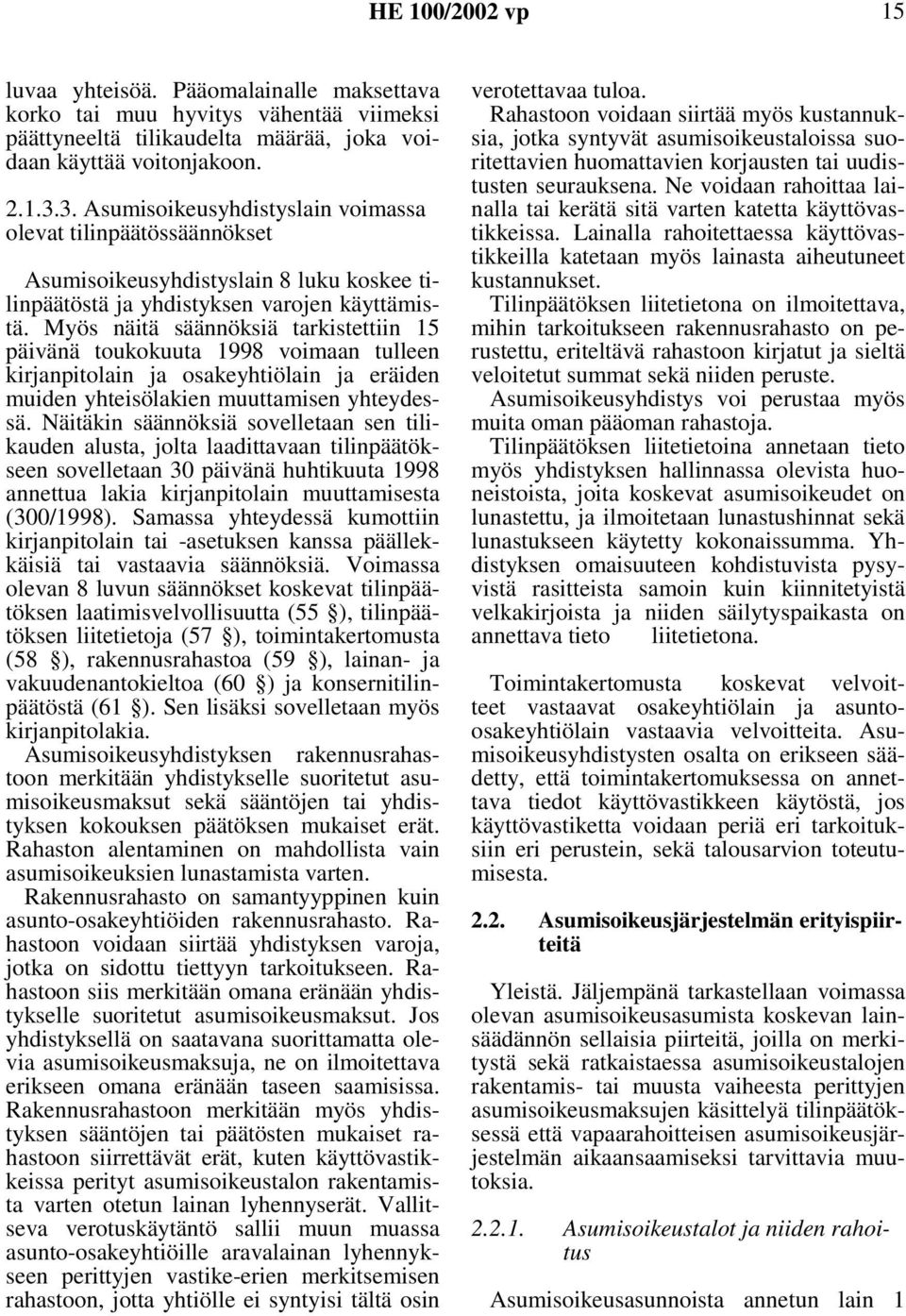 HE 100/2002 vp 15

luvaa yhteisöä. Pääomalainalle maksettava korko tai muu hyvitys vähentää viimeksi päättyneeltä tilikaudelta määrää, joka voidaan käyttää voitonjakoon.

2.1.3.3. Asumisoikeusyhdistyslain voimassa olevat tilinpäätössäännökset

Asumisoikeusyhdistyslain 8 luku koskee tilinpäätöstä ja yhdistyksen varojen käyttämistä. Myös näitä säännöksiä tarkistettiin 15 päivänä toukokuuta 1998 voimaan tulleen kirjanpitolain ja osakeyhtiölain ja eräiden muiden yhteisölakien muuttamisen yhteydessä. Näitäkin säännöksiä sovelletaan sen tilikauden alusta, jolta laadittavaan tilinpäätökseen sovelletaan 30 päivänä huhtikuuta 1998 annettua lakia kirjanpitolain muuttamisesta (300/1998). Samassa yhteydessä kumottiin kirjanpitolain tai -asetuksen kanssa päällekkäisiä tai vastaavia säännöksiä. Voimassa olevan 8 luvun säännökset koskevat tilinpäätöksen laatimisvelvollisuutta (55 §), tilinpäätöksen liitetietoja (57 §), toimintakertomusta (58 §), rakennusrahastoa (59 §), lainan- ja vakuudenantokieltoa (60 §) ja konsernitilinpäätöstä (61 §). Sen lisäksi sovelletaan myös kirjanpitolakia.

Asumisoikeusyhdistyksen rakennusrahastoon merkitään yhdistykselle suoritetut asumisoikeusmaksut sekä sääntöjen tai yhdistyksen kokouksen päätöksen mukaiset erät. Rahaston alentaminen on mahdollista vain asumisoikeuksien lunastamista varten.

Rakennusrahasto on samantyyppinen kuin asunto-osakeyhtiöiden rakennusrahasto. Rahastoon voidaan siirtää yhdistyksen varoja, jotka on sidottu tiettyyn tarkoitukseen. Rahastoon siis merkitään omana eränään yhdistykselle suoritetut asumisoikeusmaksut. Jos yhdistyksellä on saatavana suorittamatta olevia asumisoikeusmaksuja, ne on ilmoitettava erikseen omana eränään taseen saamisissa. Rakennusrahastoon merkitään myös yhdistyksen sääntöjen tai päätösten mukaiset rahastoon siirrettävät erät, kuten käyttövastikkeissa perityt asumisoikeustalon rakentamista varten otetun lainan lyhennyserät. Vallitseva verotuskäytäntö sallii muun muassa asunto-osakeyhtiöille aravalainan lyhennykseen perittyjen vastike-erien merkitsemisen rahastoon, jotta yhtiölle ei syntyisi tältä osin verotettavaa tuloa.

Rahastoon voidaan siirtää myös kustannuksia, jotka syntyvät asumisoikeustaloissa suoritettavien huomattavien korjausten tai uudistusten seurauksena. Ne voidaan rahoittaa lainalla tai kerätä sitä varten katetta käyttövastikkeissa. Lainalla rahoitettaessa käyttövastikkeilla katetaan myös lainasta aiheutuneet kustannukset.

Tilinpäätöksen liitetietona on ilmoitettava, mihin tarkoitukseen rakennusrahasto on perustettu, eriteltävä rahastoon kirjatut ja sieltä veloitetut summat sekä niiden peruste.

Asumisoikeusyhdistys voi perustaa myös muita oman pääoman rahastoja.

Tilinpäätöksen liitetietoina annetaan tieto myös yhdistyksen hallinnassa olevista huoneistoista, joita koskevat asumisoikeudet on lunastettu, ja ilmoitetaan lunastushinnat sekä lunastukseen käytetty kokonaissumma. Yhdistyksen omaisuuteen kohdistuvista pysyvistä rasitteista samoin kuin kiinnitetyistä velkakirjoista ja niiden säilytyspaikasta on annettava tieto liitetietona.

Toimintakertomusta koskevat velvoitteet vastaavat osakeyhtiölain ja asunto-osakeyhtiölain vastaavia velvoitteita. Asumisoikeusyhdistysten osalta on erikseen säädetty, että toimintakertomuksessa on annettava tiedot käyttövastikkeen käytöstä, jos käyttövastiketta voidaan periä eri tarkoituksiin eri perustein, sekä talousarvion toteutumisesta.

2.2. Asumisoikeusjärjestelmän erityispiirteitä

Yleistä. Jäljempänä tarkastellaan voimassa olevan asumisoikeusasumista koskevan lainsäädännön sellaisia piirteitä, joilla on merkitystä sekä ratkaistaessa asumisoikeustalojen rakentamis- tai muusta vaiheesta perittyjen asumisoikeusmaksujen käsittelyä tilinpäätöksessä että vapaarahoitteisen asumisoikeusjärjestelmän aikaansaamiseksi tarvittavia muutoksia.

2.2.1. Asumisoikeustalot ja niiden rahoitus

Asumisoikeusasunnoista annetun lain 1